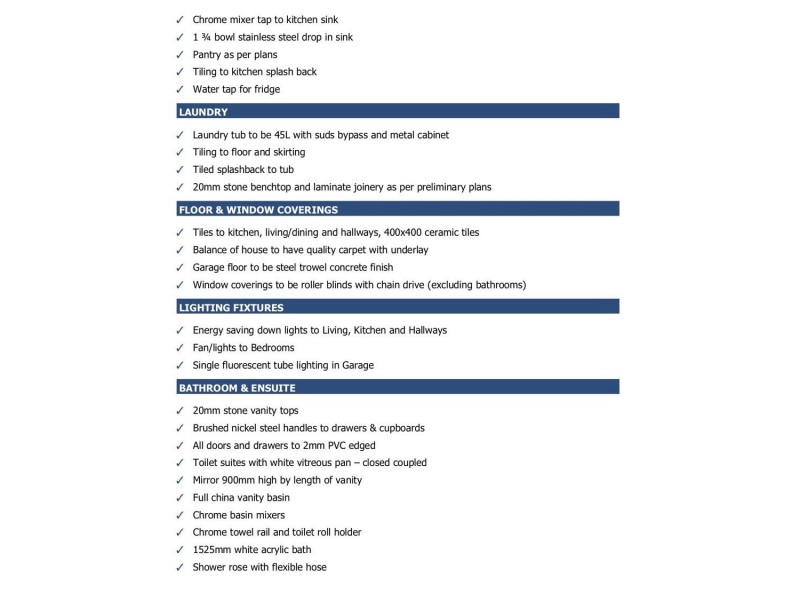 ✓ Chrome mixer tap to kitchen sink
✓ 1 ¾ bowl stainless steel drop in sink
✓ Pantry as per plans
✓ Tiling to kitchen splash back
✓ Water tap for fridge

LAUNDRY

✓ Laundry tub to be 45L with suds bypass and metal cabinet
✓ Tiling to floor and skirting
✓ Tiled splashback to tub
✓ 20mm stone benchtop and laminate joinery as per preliminary plans

FLOOR & WINDOW COVERINGS

✓ Tiles to kitchen, living/dining and hallways, 400x400 ceramic tiles
✓ Balance of house to have quality carpet with underlay
✓ Garage floor to be steel trowel concrete finish
✓ Window coverings to be roller blinds with chain drive (excluding bathrooms)

LIGHTING FIXTURES

✓ Energy saving down lights to Living, Kitchen and Hallways
✓ Fan/lights to Bedrooms
✓ Single fluorescent tube lighting in Garage

BATHROOM & ENSUITE

✓ 20mm stone vanity tops
✓ Brushed nickel steel handles to drawers & cupboards
✓ All doors and drawers to 2mm PVC edged
✓ Toilet suites with white vitreous pan – closed coupled
✓ Mirror 900mm high by length of vanity
✓ Full china vanity basin
✓ Chrome basin mixers
✓ Chrome towel rail and toilet roll holder
✓ 1525mm white acrylic bath
✓ Shower rose with flexible hose